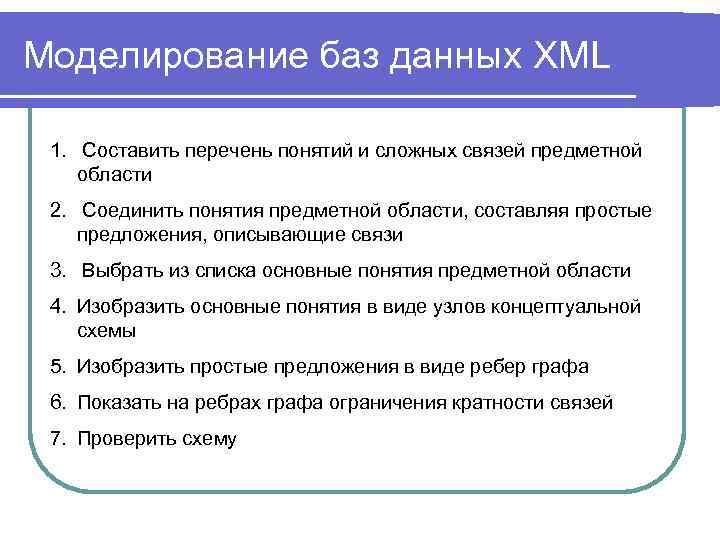 Моделирование баз данных XML

1. Составить перечень понятий и сложных связей предметной области

2. Соединить понятия предметной области, составляя простые предложения, описывающие связи

3. Выбрать из списка основные понятия предметной области

4. Изобразить основные понятия в виде узлов концептуальной схемы

5. Изобразить простые предложения в виде ребер графа

6. Показать на ребрах графа ограничения кратности связей

7. Проверить схему